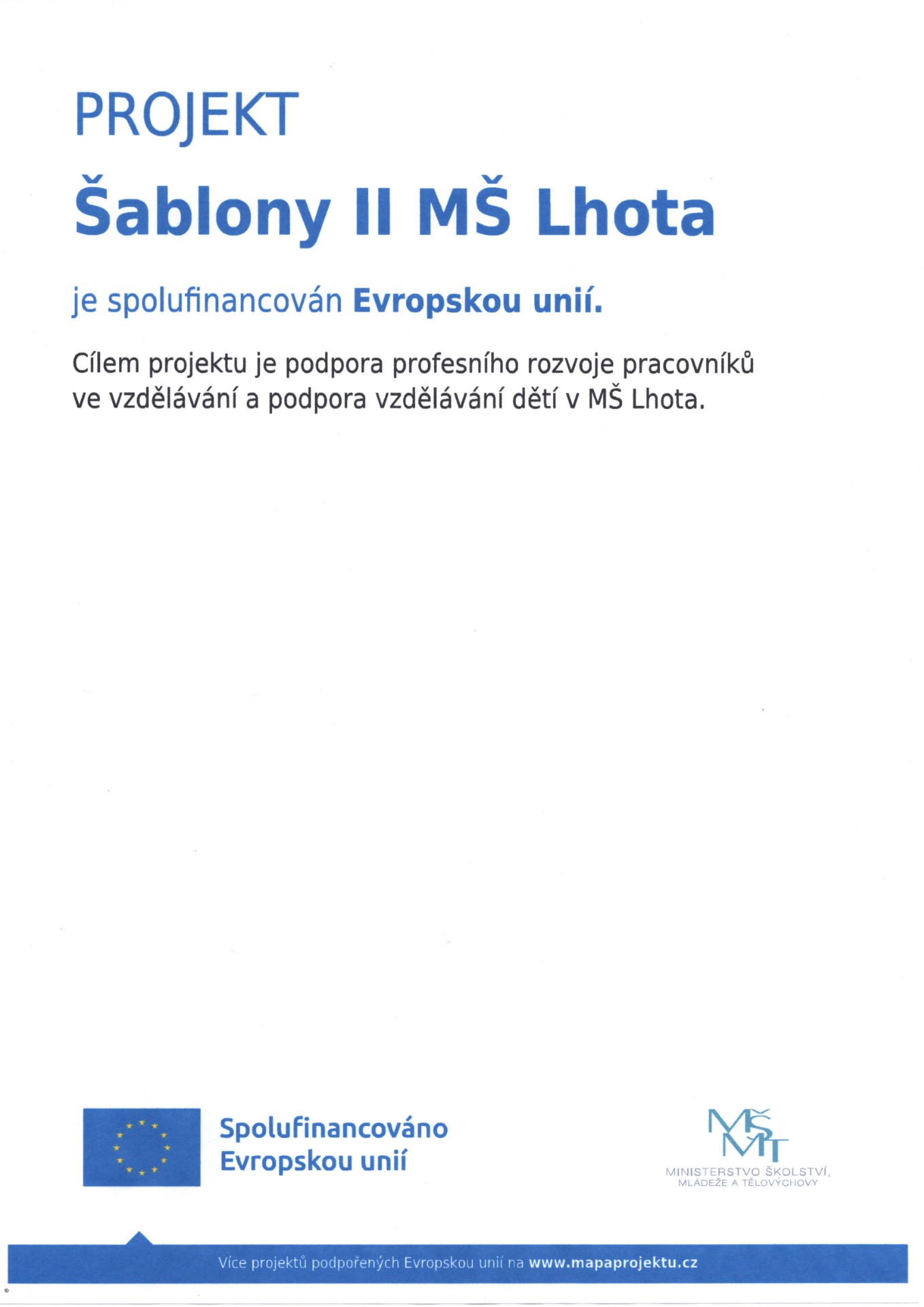 PROJEKT

Šablony II MŠ Lhota

je spolufinancován Evropskou unií.

Cílem projektu je podpora profesního rozvoje pracovníků ve vzdělávání a podpora vzdělávání dětí v MŠ Lhota.

Spolufinancováno Evropskou unií

MŠMT
MINISTERSTVO ŠKOLSTVÍ, MLÁDEŽE A TĚLOVÝCHOVY

Více projektů podpořených Evropskou unií na www.mapaprojektu.cz